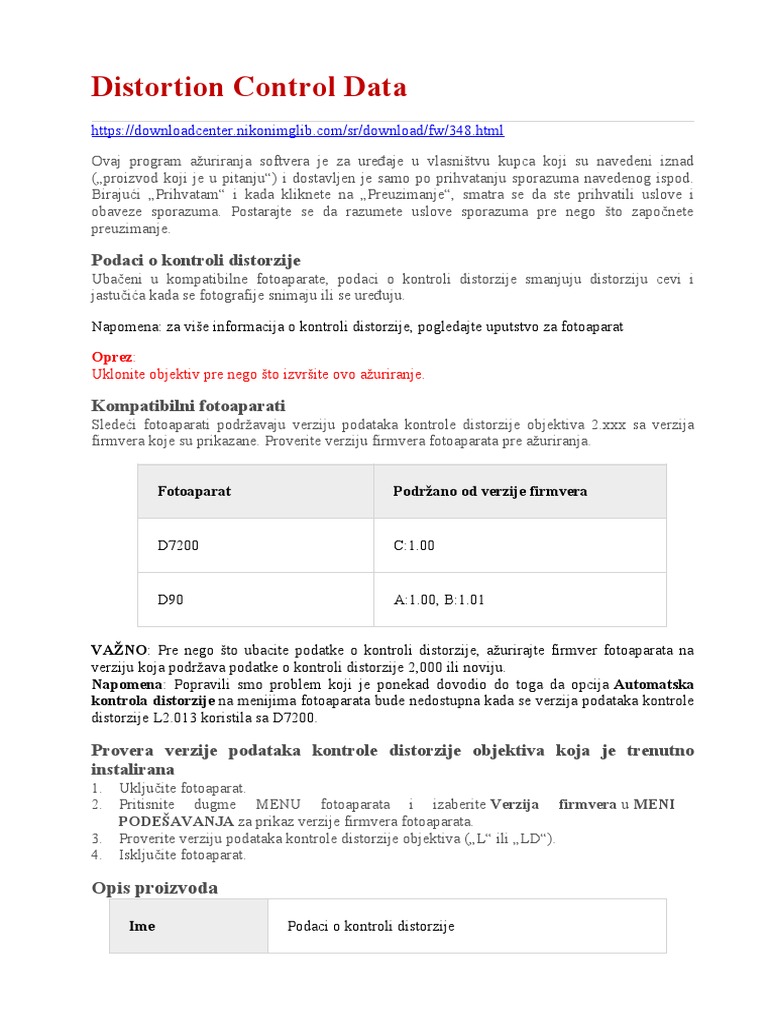 Distortion Control Data

https://downloadcenter.nikonimglib.com/sr/download/fw/348.html

Ovaj program ažuriranja softvera je za uređaje u vlasništvu kupca koji su navedeni iznad („proizvod koji je u pitanju“) i dostavljen je samo po prihvatanju sporazuma navedenog ispod. Birajući „Prihvatam“ i kada kliknete na „Preuzimanje“, smatra se da ste prihvatili uslove i obaveze sporazuma. Postarajte se da razumete uslove sporazuma pre nego što započnete preuzimanje.

Podaci o kontroli distorzije

Ubačeni u kompatibilne fotoaparate, podaci o kontroli distorzije smanjuju distorziju cevi i jastučića kada se fotografije snimaju ili se uređuju.

Napomena: za više informacija o kontroli distorzije, pogledajte uputstvo za fotoaparat

Oprez:
Uklonite objektiv pre nego što izvršite ovo ažuriranje.

Kompatibilni fotoaparati

Sledeći fotoaparati podržavaju verziju podataka kontrole distorzije objektiva 2.xxx sa verzija firmvera koje su prikazane. Proverite verziju firmvera fotoaparata pre ažuriranja.

| Fotoaparat | Podržano od verzije firmvera |
|---|---|
| D7200 | C:1.00 |
| D90 | A:1.00, B:1.01 |

VAŽNO: Pre nego što ubacite podatke o kontroli distorzije, ažurirajte firmver fotoaparata na verziju koja podržava podatke o kontroli distorzije 2,000 ili noviju.
Napomena: Popravili smo problem koji je ponekad dovodio do toga da opcija Automatska kontrola distorzije na menijima fotoaparata bude nedostupna kada se verzija podataka kontrole distorzije L2.013 koristila sa D7200.

Provera verzije podataka kontrole distorzije objektiva koja je trenutno instalirana

1. Uključite fotoaparat.
2. Pritisnite dugme MENU fotoaparata i izaberite Verzija firmvera u MENI PODEŠAVANJA za prikaz verzije firmvera fotoaparata.
3. Proverite verziju podataka kontrole distorzije objektiva („L“ ili „LD“).
4. Isključite fotoaparat.

Opis proizvoda

| Ime | Podaci o kontroli distorzije |
|---|---|